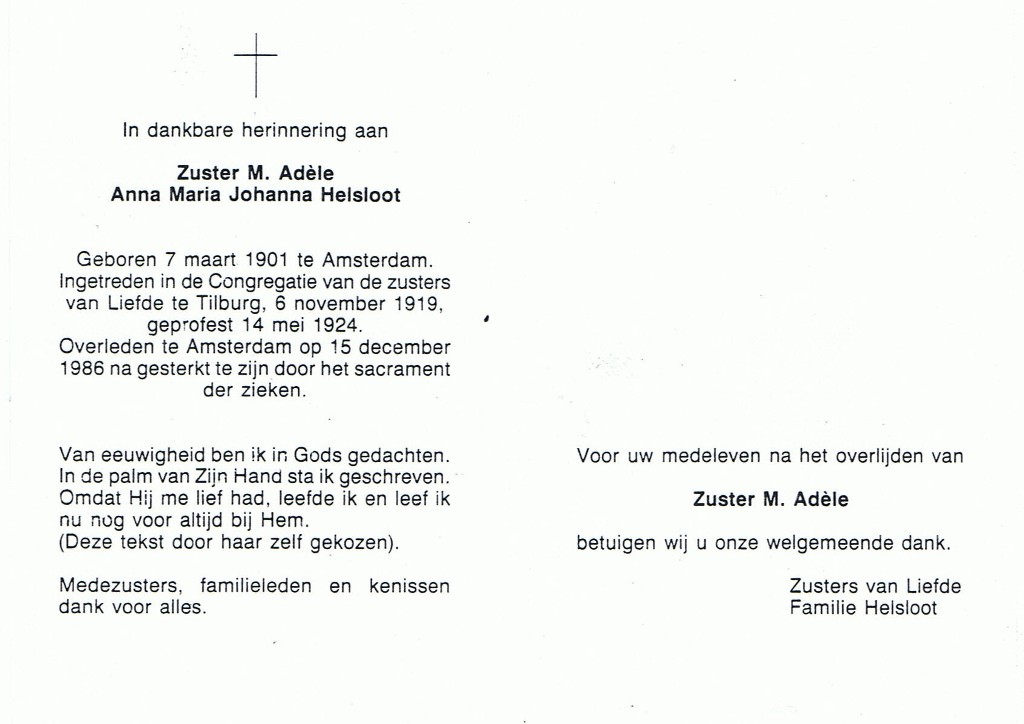 In dankbare herinnering aan

Zuster M. Adèle
Anna Maria Johanna Helsloot

Geboren 7 maart 1901 te Amsterdam. Ingetreden in de Congregatie van de zusters van Liefde te Tilburg, 6 november 1919, geprofest 14 mei 1924. Overleden te Amsterdam op 15 december 1986 na gesterkt te zijn door het sacrament der zieken.

Van eeuwigheid ben ik in Gods gedachten. In de palm van Zijn Hand sta ik geschreven. Omdat Hij me lief had, leefde ik en leef ik nu nog voor altijd bij Hem. (Deze tekst door haar zelf gekozen).

Medezusters, familieleden en kenissen dank voor alles.

Voor uw medeleven na het overlijden van

Zuster M. Adèle

betuigen wij u onze welgemeende dank.

Zusters van Liefde
Familie Helsloot